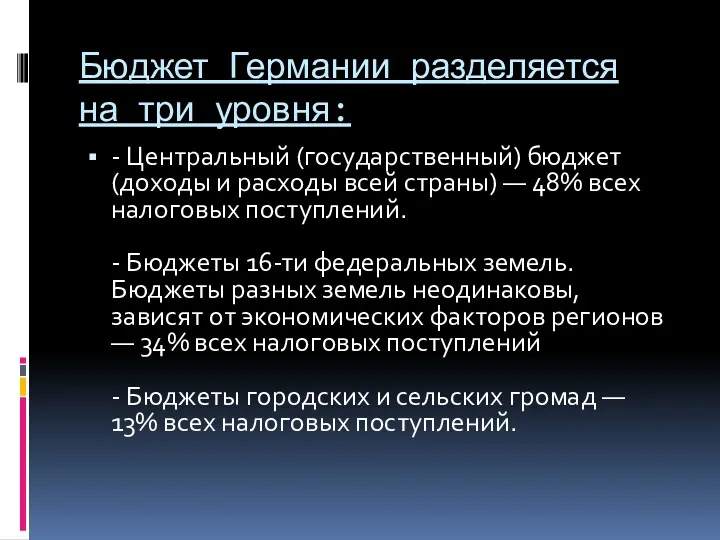 Бюджет Германии разделяется на три уровня:

- Центральный (государственный) бюджет (доходы и расходы всей страны) — 48% всех налоговых поступлений.

- Бюджеты 16-ти федеральных земель. Бюджеты разных земель неодинаковы, зависят от экономических факторов регионов — 34% всех налоговых поступлений

- Бюджеты городских и сельских громад — 13% всех налоговых поступлений.